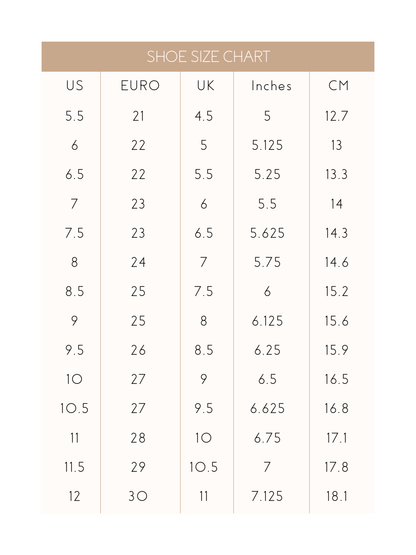 SHOE SIZE CHART

| US | EURO | UK | Inches | CM |
|---|---|---|---|---|
| 5.5 | 21 | 4.5 | 5 | 12.7 |
| 6 | 22 | 5 | 5.125 | 13 |
| 6.5 | 22 | 5.5 | 5.25 | 13.3 |
| 7 | 23 | 6 | 5.5 | 14 |
| 7.5 | 23 | 6.5 | 5.625 | 14.3 |
| 8 | 24 | 7 | 5.75 | 14.6 |
| 8.5 | 25 | 7.5 | 6 | 15.2 |
| 9 | 25 | 8 | 6.125 | 15.6 |
| 9.5 | 26 | 8.5 | 6.25 | 15.9 |
| 10 | 27 | 9 | 6.5 | 16.5 |
| 10.5 | 27 | 9.5 | 6.625 | 16.8 |
| 11 | 28 | 10 | 6.75 | 17.1 |
| 11.5 | 29 | 10.5 | 7 | 17.8 |
| 12 | 30 | 11 | 7.125 | 18.1 |